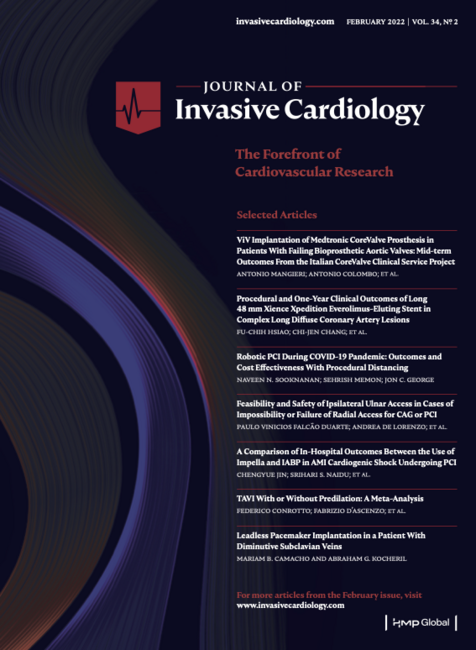 invasivecardiology.com FEBRUARY 2022 | VOL. 34, № 2

JOURNAL OF
Invasive Cardiology

The Forefront of Cardiovascular Research

Selected Articles

ViV Implantation of Medtronic CoreValve Prosthesis in Patients With Failing Bioprosthetic Aortic Valves: Mid-term Outcomes From the Italian CoreValve Clinical Service Project
ANTONIO MANGIERI; ANTONIO COLOMBO; ET AL.

Procedural and One-Year Clinical Outcomes of Long 48 mm Xience Xpedition Everolimus-Eluting Stent in Complex Long Diffuse Coronary Artery Lesions
FU-CHIH HSIAO; CHI-JEN CHANG; ET AL.

Robotic PCI During COVID-19 Pandemic: Outcomes and Cost Effectiveness With Procedural Distancing
NAVEEN N. SOOKNANAN; SEHRISH MEMON; JON C. GEORGE

Feasibility and Safety of Ipsilateral Ulnar Access in Cases of Impossibility or Failure of Radial Access for CAG or PCI
PAULO VINICIOS FALCÃO DUARTE; ANDREA DE LORENZO; ET AL.

A Comparison of In-Hospital Outcomes Between the Use of Impella and IABP in AMI Cardiogenic Shock Undergoing PCI
CHENGYUE JIN; SRIHARI S. NAIDU; ET AL.

TAVI With or Without Predilation: A Meta-Analysis
FEDERICO CONROTTO; FABRIZIO D'ASCENZO; ET AL.

Leadless Pacemaker Implantation in a Patient With Diminutive Subclavian Veins
MARIAM B. CAMACHO AND ABRAHAM G. KOCHERIL

For more articles from the February issue, visit
www.invasivecardiology.com

HMP Global